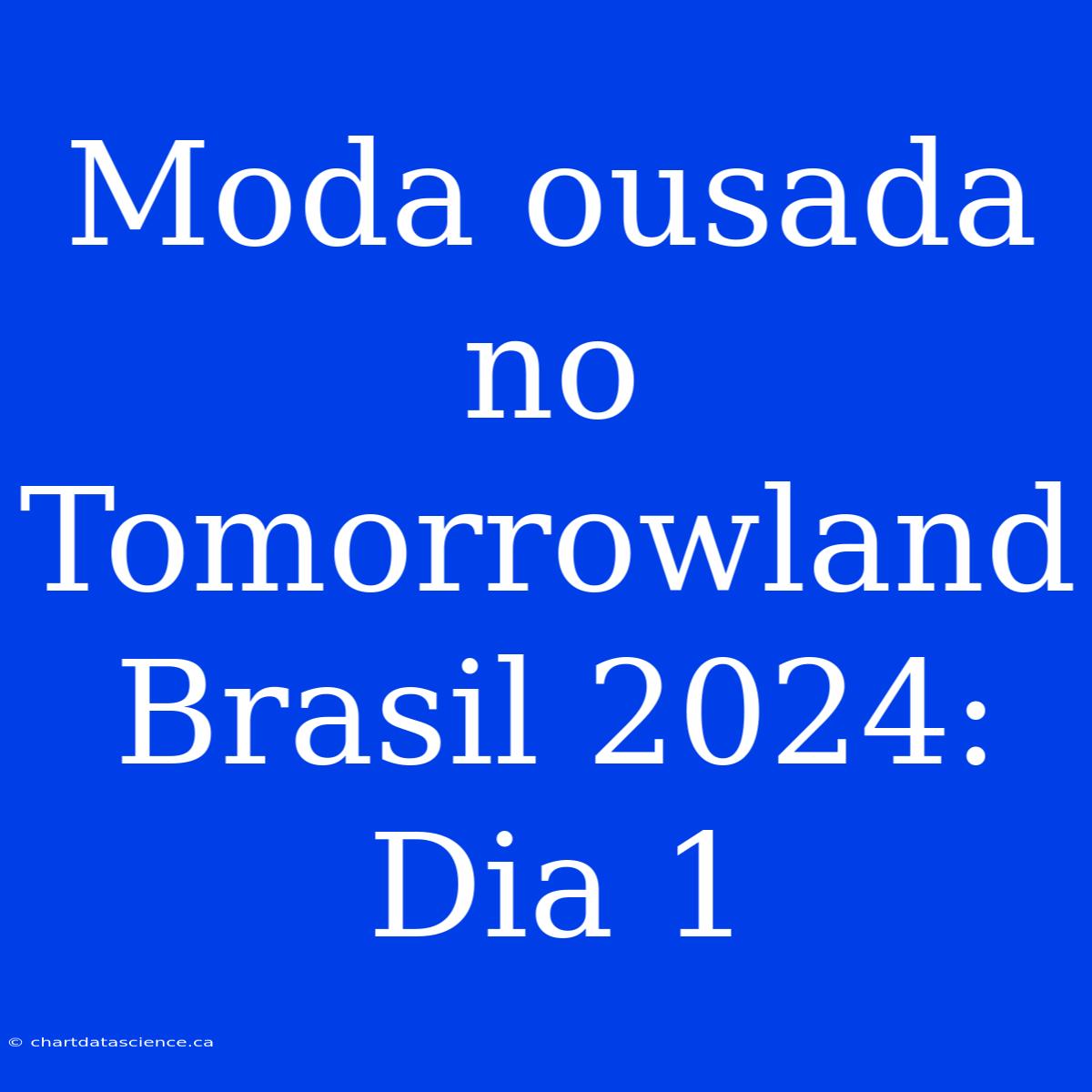 Moda ousada no Tomorrowland Brasil 2024: Dia 1

© chartdatascience.ca